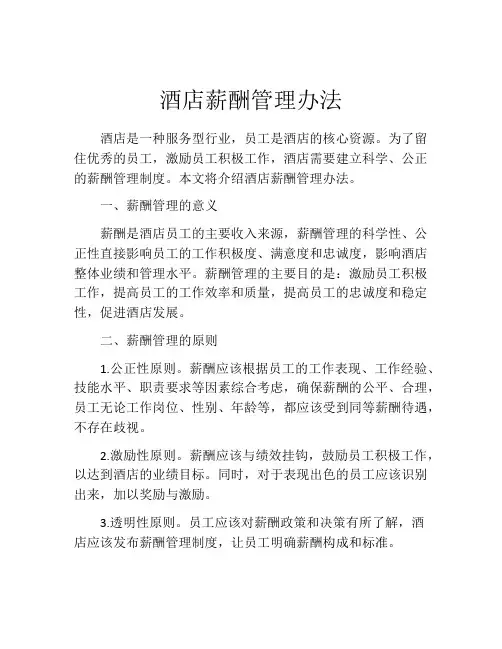 酒店薪酬管理办法

酒店是一种服务型行业，员工是酒店的核心资源。为了留住优秀的员工，激励员工积极工作，酒店需要建立科学、公正的薪酬管理制度。本文将介绍酒店薪酬管理办法。

一、薪酬管理的意义

薪酬是酒店员工的主要收入来源，薪酬管理的科学性、公正性直接影响员工的工作积极度、满意度和忠诚度，影响酒店整体业绩和管理水平。薪酬管理的主要目的是：激励员工积极工作，提高员工的工作效率和质量，提高员工的忠诚度和稳定性，促进酒店发展。

二、薪酬管理的原则

1.公正性原则。薪酬应该根据员工的工作表现、工作经验、技能水平、职责要求等因素综合考虑，确保薪酬的公平、合理，员工无论工作岗位、性别、年龄等，都应该受到同等薪酬待遇，不存在歧视。

2.激励性原则。薪酬应该与绩效挂钩，鼓励员工积极工作，以达到酒店的业绩目标。同时，对于表现出色的员工应该识别出来，加以奖励与激励。

3.透明性原则。员工应该对薪酬政策和决策有所了解，酒店应该发布薪酬管理制度，让员工明确薪酬构成和标准。